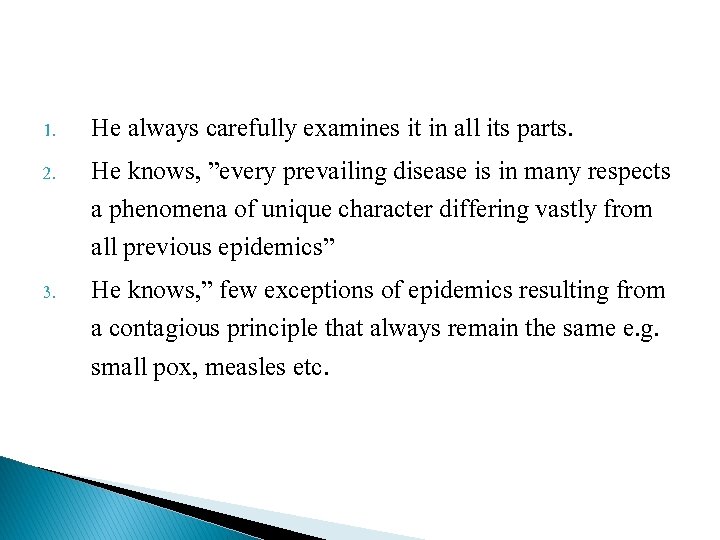 1. He always carefully examines it in all its parts.

2. He knows, "every prevailing disease is in many respects a phenomena of unique character differing vastly from all previous epidemics"

3. He knows," few exceptions of epidemics resulting from a contagious principle that always remain the same e.g. small pox, measles etc.